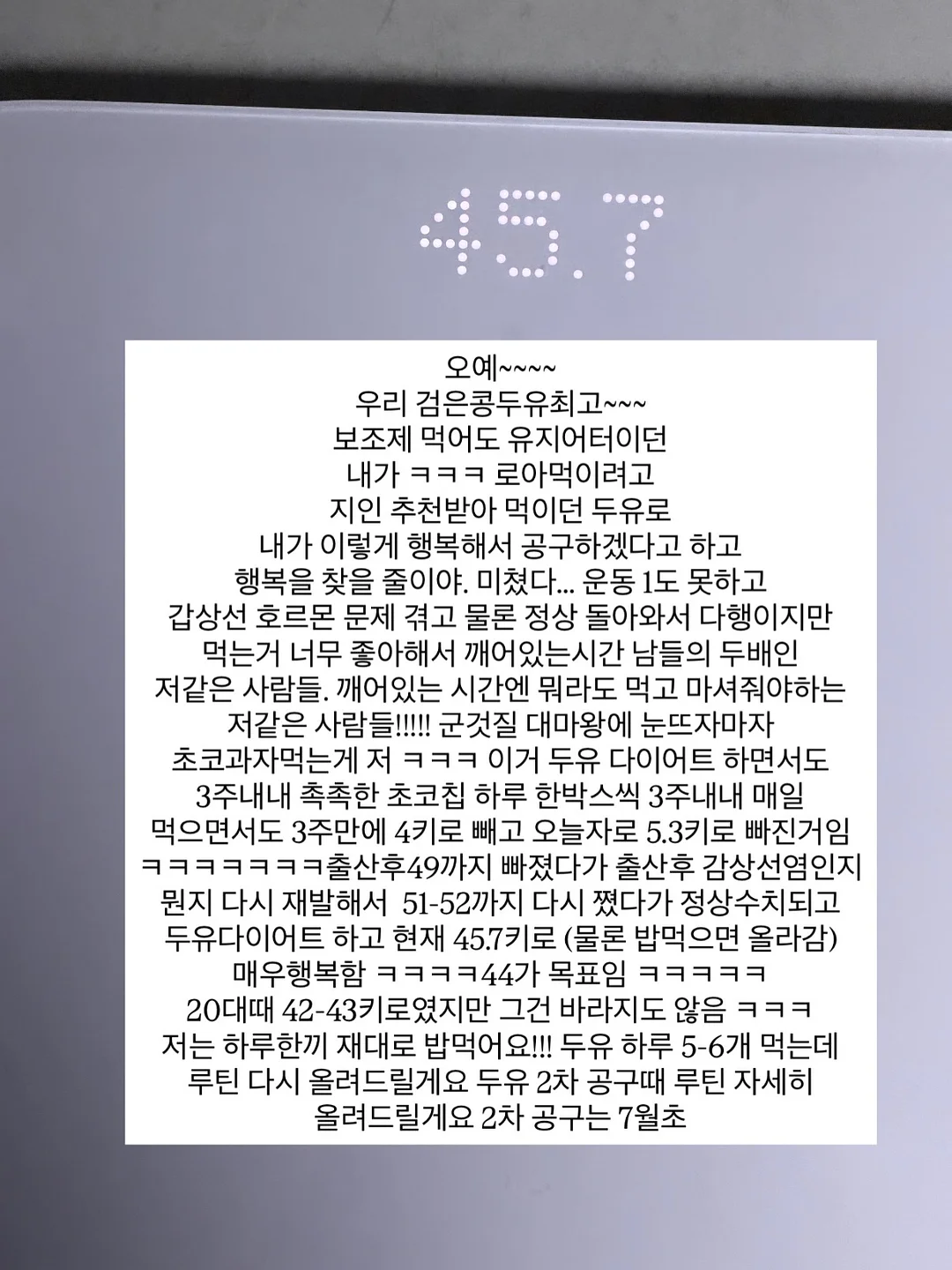 45.7

오예~~~~
우리 검은콩두유최고~~~
보조제 먹어도 유지어터이던
내가 ㅋㅋㅋ 로아먹이려고
지인 추천받아 먹이던 두유로
내가 이렇게 행복해서 공구하겠다고 하고
행복을 찾을 줄이야. 미쳤다... 운동 1도 못하고
갑상선 호르몬 문제 겪고 물론 정상 돌아와서 다행이지만
먹는거 너무 좋아해서 깨어있는시간 남들의 두배인
저같은 사람들. 깨어있는 시간엔 뭐라도 먹고 마셔줘야하는
저같은 사람들!!!!! 군것질 대마왕에 눈뜨자마자
초코과자먹는게 저 ㅋㅋㅋ 이거 두유 다이어트 하면서도
3주내내 촉촉한 초코칩 하루 한박스씩 3주내내 매일
먹으면서도 3주만에 4키로 빼고 오늘자로 5.3키로 빠진거임
ㅋㅋㅋㅋㅋㅋㅋ출산후49까지 빠졌다가 출산후 감상선염인지
뭔지 다시 재발해서 51-52까지 다시 쪘다가 정상수치되고
두유다이어트 하고 현재 45.7키로 (물론 밥먹으면 올라감)
매우행복함 ㅋㅋㅋㅋ44가 목표임 ㅋㅋㅋㅋㅋ
20대때 42-43키로였지만 그건 바라지도 않음 ㅋㅋㅋ
저는 하루한끼 재대로 밥먹어요!!! 두유 하루 5-6개 먹는데
루틴 다시 올려드릴게요 두유 2차 공구때 루틴 자세히
올려드릴게요 2차 공구는 7월초